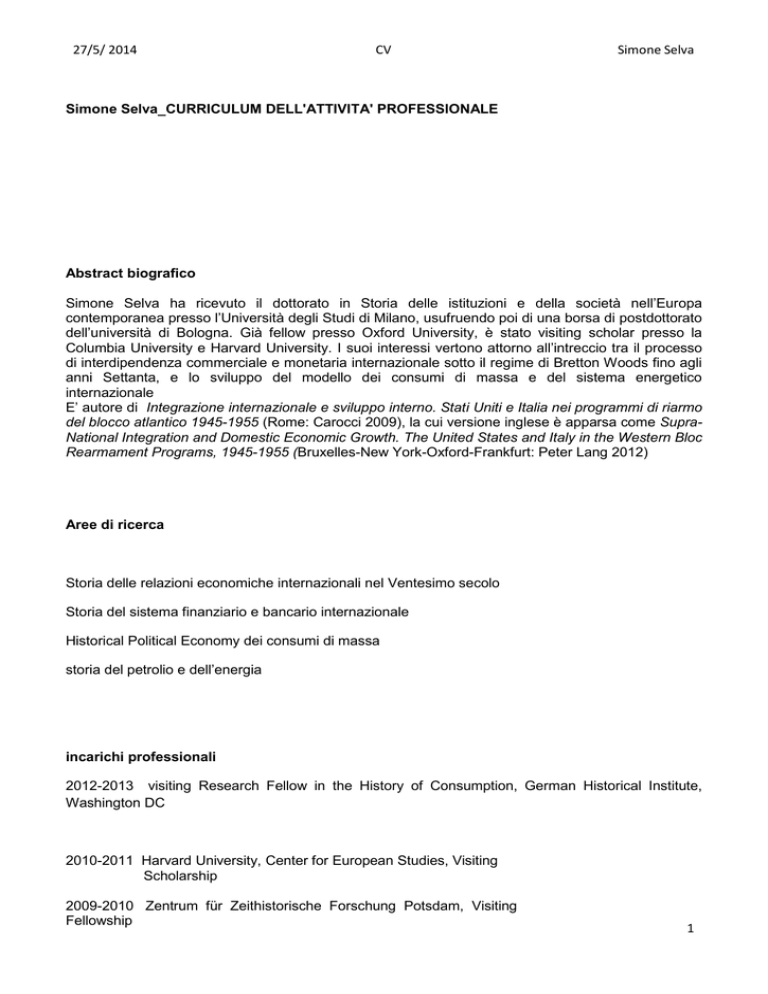 27/5/ 2014 CV Simone Selva

Simone Selva_CURRICULUM DELL'ATTIVITA' PROFESSIONALE

Abstract biografico

Simone Selva ha ricevuto il dottorato in Storia delle istituzioni e della società nell'Europa contemporanea presso l'Università degli Studi di Milano, usufruendo poi di una borsa di postdottorato dell'università di Bologna. Già fellow presso Oxford University, è stato visiting scholar presso la Columbia University e Harvard University. I suoi interessi vertono attorno all'intreccio tra il processo di interdipendenza commerciale e monetaria internazionale sotto il regime di Bretton Woods fino agli anni Settanta, e lo sviluppo del modello dei consumi di massa e del sistema energetico internazionale
E' autore di Integrazione internazionale e sviluppo interno. Stati Uniti e Italia nei programmi di riarmo del blocco atlantico 1945-1955 (Rome: Carocci 2009), la cui versione inglese è apparsa come Supra-National Integration and Domestic Economic Growth. The United States and Italy in the Western Bloc Rearmament Programs, 1945-1955 (Bruxelles-New York-Oxford-Frankfurt: Peter Lang 2012)

Aree di ricerca

Storia delle relazioni economiche internazionali nel Ventesimo secolo

Storia del sistema finanziario e bancario internazionale

Historical Political Economy dei consumi di massa

storia del petrolio e dell'energia

incarichi professionali

2012-2013 visiting Research Fellow in the History of Consumption, German Historical Institute, Washington DC

2010-2011 Harvard University, Center for European Studies, Visiting Scholarship

2009-2010 Zentrum für Zeithistorische Forschung Potsdam, Visiting Fellowship

1